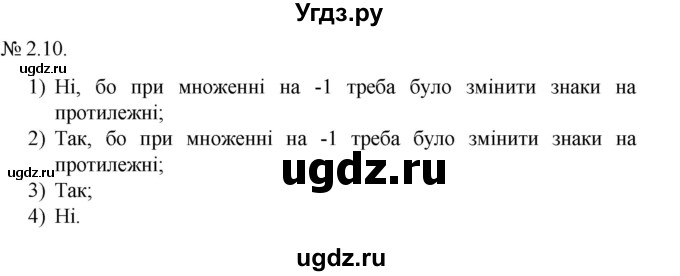 Угдз.ру

№ 2.10.

ugdz.ru

1) Ні, бо при множенні на -1 треба було змінити знаки на протилежні;

2) Так, бо при множенні на -1 треба було змінити знаки на протилежні;

ugdz.ru

ugdz.ru

3) Так;

4) Ні.

ugdz.ru